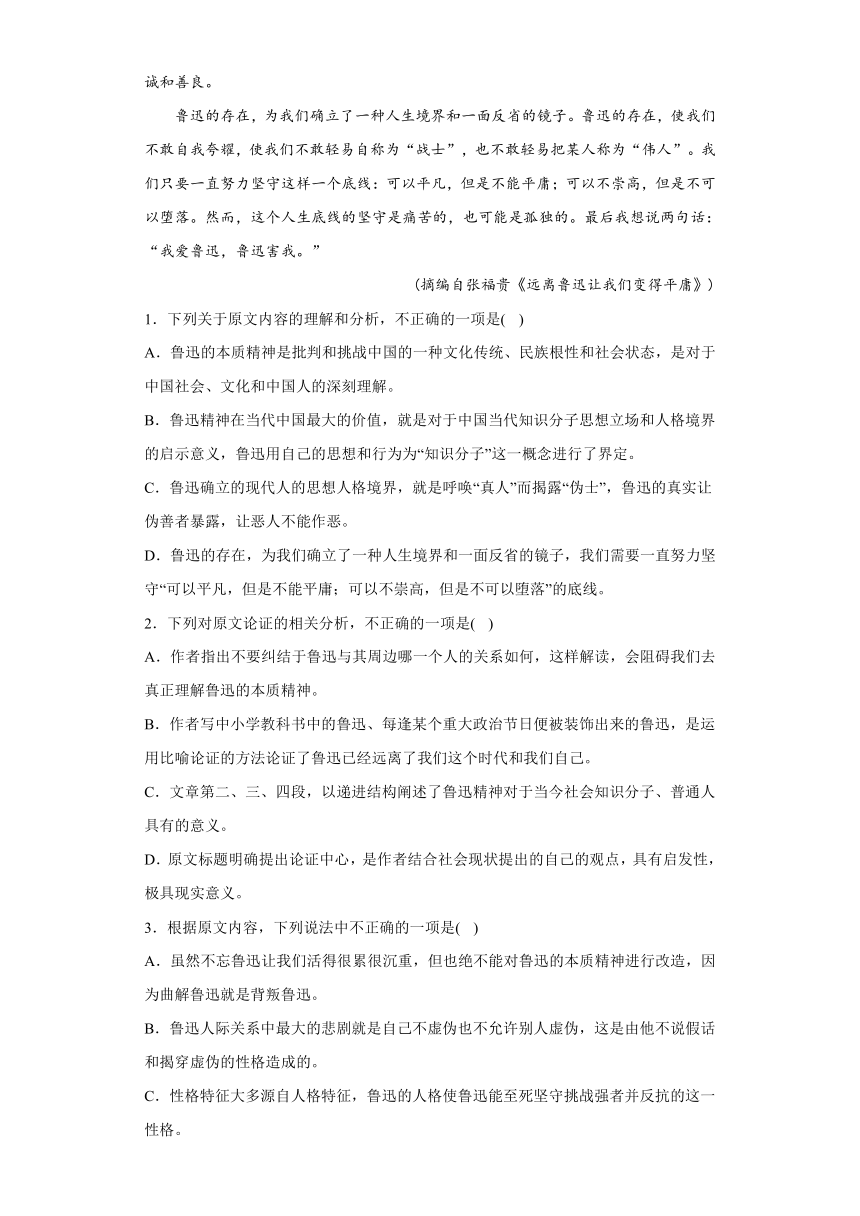 诚和善良。

鲁迅的存在，为我们确立了一种人生境界和一面反省的镜子。鲁迅的存在，使我们不敢自我夸耀，使我们不敢轻易自称为“战士”，也不敢轻易把某人称为“伟人”。我们只要一直努力坚守这样一个底线：可以平凡，但是不能平庸；可以不崇高，但是不可以堕落。然而，这个人生底线的坚守是痛苦的，也可能是孤独的。最后我想说两句话：“我爱鲁迅，鲁迅害我。”

（摘编自张福贵《远离鲁迅让我们变得平庸》）

1．下列关于原文内容的理解和分析，不正确的一项是(　)

A．鲁迅的本质精神是批判和挑战中国的一种文化传统、民族根性和社会状态，是对于中国社会、文化和中国人的深刻理解。

B．鲁迅精神在当代中国最大的价值，就是对于中国当代知识分子思想立场和人格境界的启示意义，鲁迅用自己的思想和行为为“知识分子”这一概念进行了界定。

C．鲁迅确立的现代人的思想人格境界，就是呼唤“真人”而揭露“伪士”，鲁迅的真实让伪善者暴露，让恶人不能作恶。

D．鲁迅的存在，为我们确立了一种人生境界和一面反省的镜子，我们需要一直努力坚守“可以平凡，但是不能平庸；可以不崇高，但是不可以堕落”的底线。

2．下列对原文论证的相关分析，不正确的一项是(　)

A．作者指出不要纠结于鲁迅与其周边哪一个人的关系如何，这样解读，会阻碍我们去真正理解鲁迅的本质精神。

B．作者写中小学教科书中的鲁迅、每逢某个重大政治节日便被装饰出来的鲁迅，是运用比喻论证的方法论证了鲁迅已经远离了我们这个时代和我们自己。

C．文章第二、三、四段，以递进结构阐述了鲁迅精神对于当今社会知识分子、普通人具有的意义。

D．原文标题明确提出论证中心，是作者结合社会现状提出的自己的观点，具有启发性，极具现实意义。

3．根据原文内容，下列说法中不正确的一项是(　)

A．虽然不忘鲁迅让我们活得很累很沉重，但也绝不能对鲁迅的本质精神进行改造，因为曲解鲁迅就是背叛鲁迅。

B．鲁迅人际关系中最大的悲剧就是自己不虚伪也不允许别人虚伪，这是由他不说假话和揭穿虚伪的性格造成的。

C．性格特征大多源自人格特征，鲁迅的人格使鲁迅能至死坚守挑战强者并反抗的这一性格。